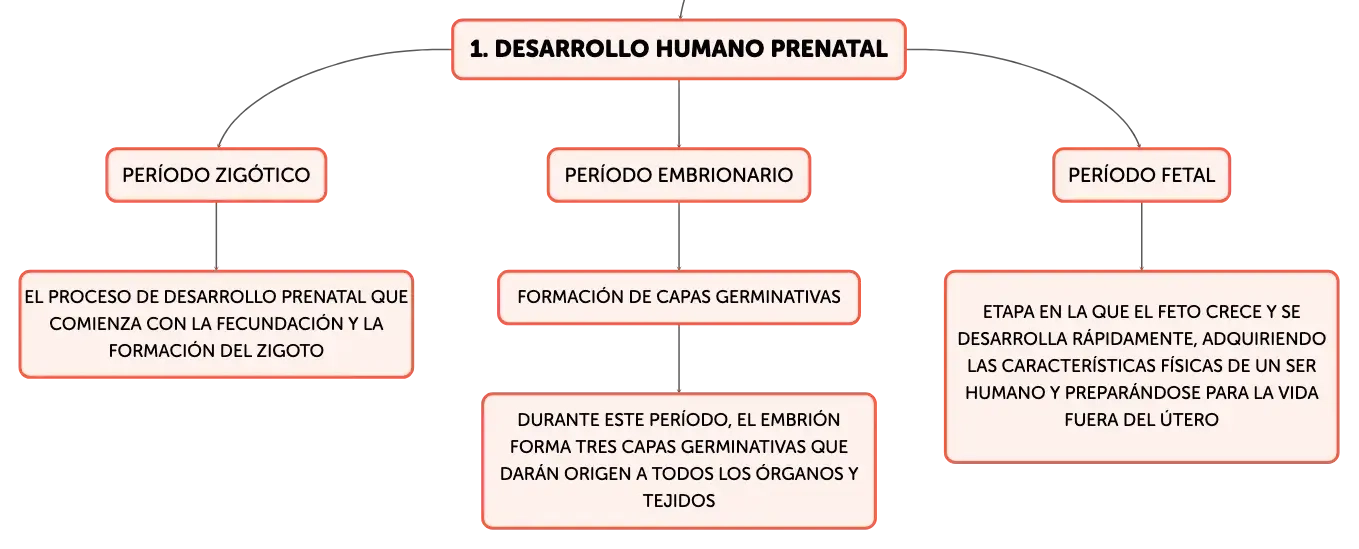 1. DESARROLLO HUMANO PRENATAL

PERÍODO ZIGÓTICO

EL PROCESO DE DESARROLLO PRENATAL QUE COMIENZA CON LA FECUNDACIÓN Y LA FORMACIÓN DEL ZIGOTO

PERÍODO EMBRIONARIO

FORMACIÓN DE CAPAS GERMINATIVAS

DURANTE ESTE PERÍODO, EL EMBRIÓN FORMA TRES CAPAS GERMINATIVAS QUE DARÁN ORIGEN A TODOS LOS ÓRGANOS Y TEJIDOS

PERÍODO FETAL

ETAPA EN LA QUE EL FETO CRECE Y SE DESARROLLA RÁPIDAMENTE, ADQUIRIENDO LAS CARACTERÍSTICAS FÍSICAS DE UN SER HUMANO Y PREPARÁNDOSE PARA LA VIDA FUERA DEL ÚTERO